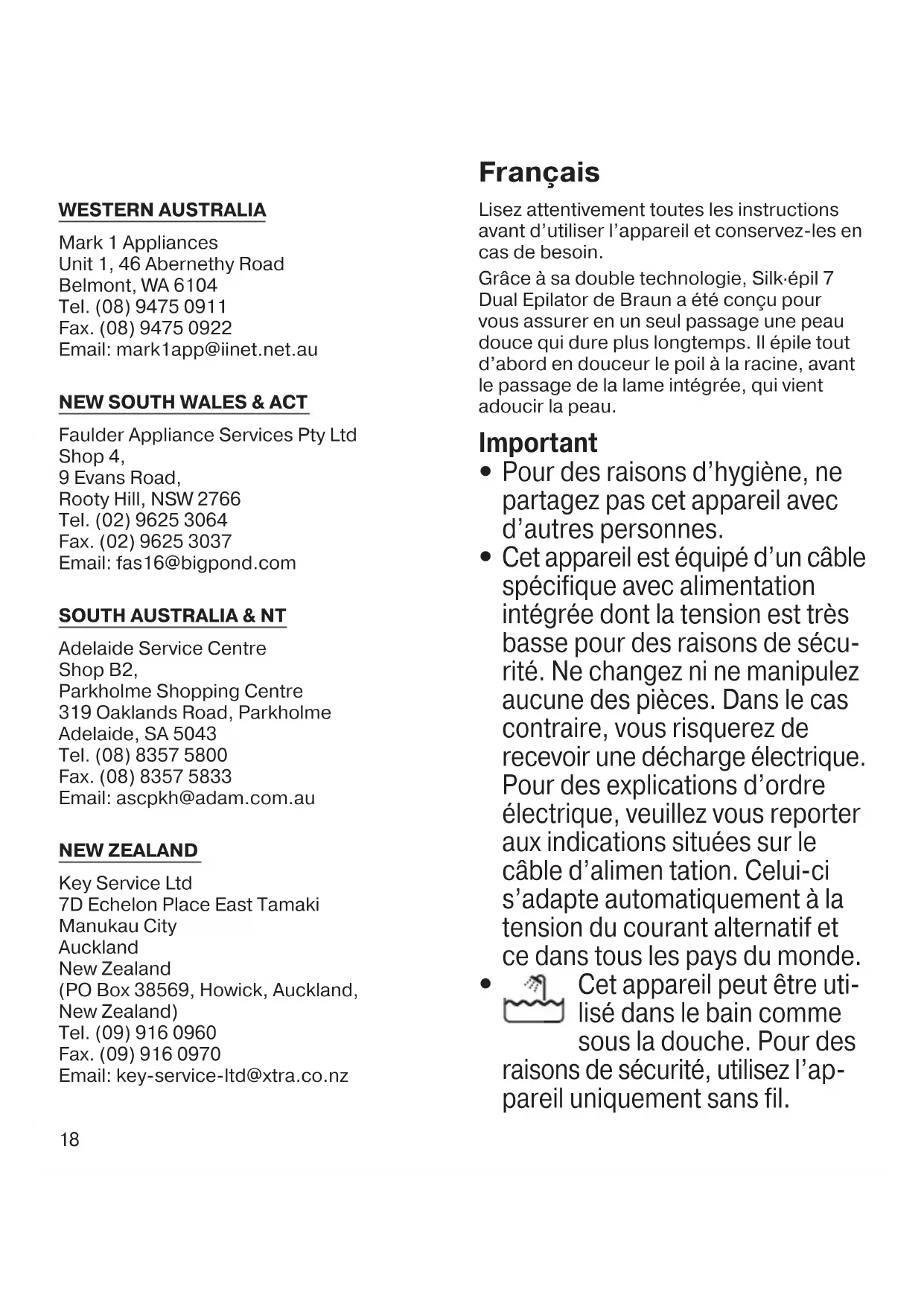 WESTERN AUSTRALIA

Mark 1 Appliances
Unit 1, 46 Abernethy Road
Belmont, WA 6104
Tel. (08) 9475 0911
Fax. (08) 9475 0922
Email: mark1app@iinet.net.au

NEW SOUTH WALES & ACT

Faulder Appliance Services Pty Ltd
Shop 4,
9 Evans Road,
Rooty Hill, NSW 2766
Tel. (02) 9625 3064
Fax. (02) 9625 3037
Email: fas16@bigpond.com

SOUTH AUSTRALIA & NT

Adelaide Service Centre
Shop B2,
Parkholme Shopping Centre
319 Oaklands Road, Parkholme
Adelaide, SA 5043
Tel. (08) 8357 5800
Fax. (08) 8357 5833
Email: ascpkh@adam.com.au

NEW ZEALAND

Key Service Ltd
7D Echelon Place East Tamaki
Manukau City
Auckland
New Zealand
(PO Box 38569, Howick, Auckland, New Zealand)
Tel. (09) 916 0960
Fax. (09) 916 0970
Email: key-service-ltd@xtra.co.nz

18

Français

Lisez attentivement toutes les instructions avant d'utiliser l'appareil et conservez-les en cas de besoin.

Grâce à sa double technologie, Silk·épil 7 Dual Epilator de Braun a été conçu pour vous assurer en un seul passage une peau douce qui dure plus longtemps. Il épile tout d'abord en douceur le poil à la racine, avant le passage de la lame intégrée, qui vient adoucir la peau.

Important

• Pour des raisons d'hygiène, ne partagez pas cet appareil avec d'autres personnes.
• Cet appareil est équipé d'un câble spécifique avec alimentation intégrée dont la tension est très basse pour des raisons de sécurité. Ne changez ni ne manipulez aucune des pièces. Dans le cas contraire, vous risquerez de recevoir une décharge électrique. Pour des explications d'ordre électrique, veuillez vous reporter aux indications situées sur le câble d'alimen tation. Celui-ci s'adapte automatiquement à la tension du courant alternatif et ce dans tous les pays du monde.
• Cet appareil peut être utilisé dans le bain comme sous la douche. Pour des raisons de sécurité, utilisez l'appareil uniquement sans fil.